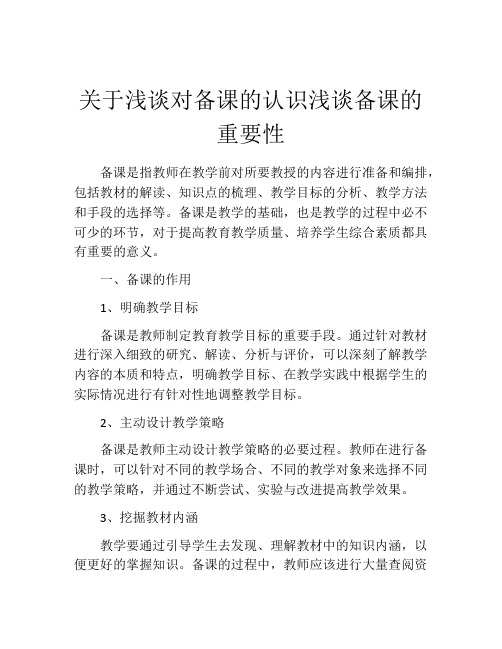 关于浅谈对备课的认识浅谈备课的重要性

备课是指教师在教学前对所要教授的内容进行准备和编排，包括教材的解读、知识点的梳理、教学目标的分析、教学方法和手段的选择等。备课是教学的基础，也是教学的过程中必不可少的环节，对于提高教育教学质量、培养学生综合素质都具有重要的意义。

一、备课的作用

1、明确教学目标

备课是教师制定教育教学目标的重要手段。通过针对教材进行深入细致的研究、解读、分析与评价，可以深刻了解教学内容的本质和特点，明确教学目标、在教学实践中根据学生的实际情况进行有针对性地调整教学目标。

2、主动设计教学策略

备课是教师主动设计教学策略的必要过程。教师在进行备课时，可以针对不同的教学场合、不同的教学对象来选择不同的教学策略，并通过不断尝试、实验与改进提高教学效果。

3、挖掘教材内涵

教学要通过引导学生去发现、理解教材中的知识内涵，以便更好的掌握知识。备课的过程中，教师应该进行大量查阅资